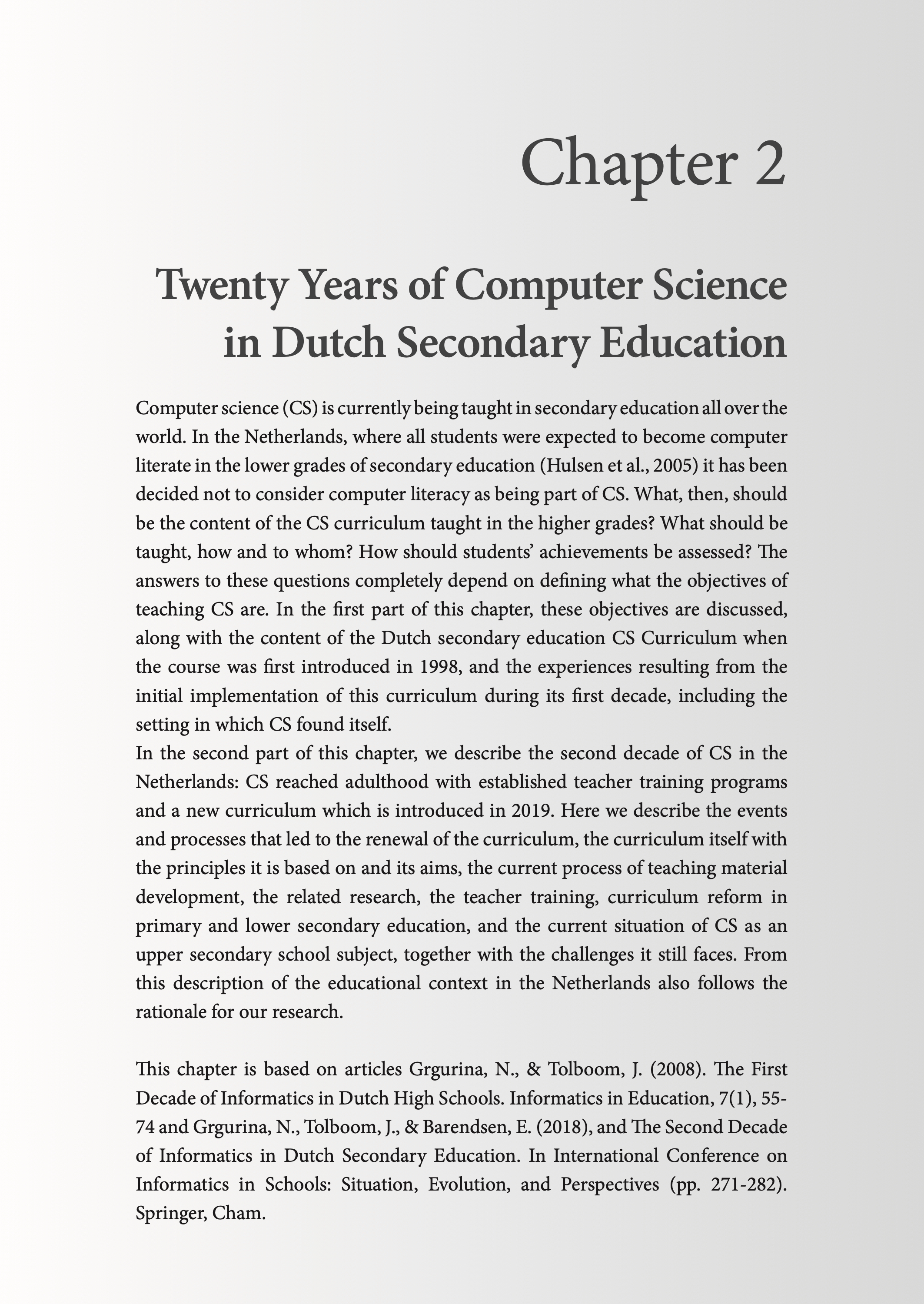 Chapter 2

Twenty Years of Computer Science in Dutch Secondary Education

Computer science (CS) is currently being taught in secondary education all over the world. In the Netherlands, where all students were expected to become computer literate in the lower grades of secondary education (Hulsen et al., 2005) it has been decided not to consider computer literacy as being part of CS. What, then, should be the content of the CS curriculum taught in the higher grades? What should be taught, how and to whom? How should students' achievements be assessed? The answers to these questions completely depend on defining what the objectives of teaching CS are. In the first part of this chapter, these objectives are discussed, along with the content of the Dutch secondary education CS Curriculum when the course was first introduced in 1998, and the experiences resulting from the initial implementation of this curriculum during its first decade, including the setting in which CS found itself.
In the second part of this chapter, we describe the second decade of CS in the Netherlands: CS reached adulthood with established teacher training programs and a new curriculum which is introduced in 2019. Here we describe the events and processes that led to the renewal of the curriculum, the curriculum itself with the principles it is based on and its aims, the current process of teaching material development, the related research, the teacher training, curriculum reform in primary and lower secondary education, and the current situation of CS as an upper secondary school subject, together with the challenges it still faces. From this description of the educational context in the Netherlands also follows the rationale for our research.

This chapter is based on articles Grgurina, N., & Tolboom, J. (2008). The First Decade of Informatics in Dutch High Schools. Informatics in Education, 7(1), 55-74 and Grgurina, N., Tolboom, J., & Barendsen, E. (2018), and The Second Decade of Informatics in Dutch Secondary Education. In International Conference on Informatics in Schools: Situation, Evolution, and Perspectives (pp. 271-282). Springer, Cham.